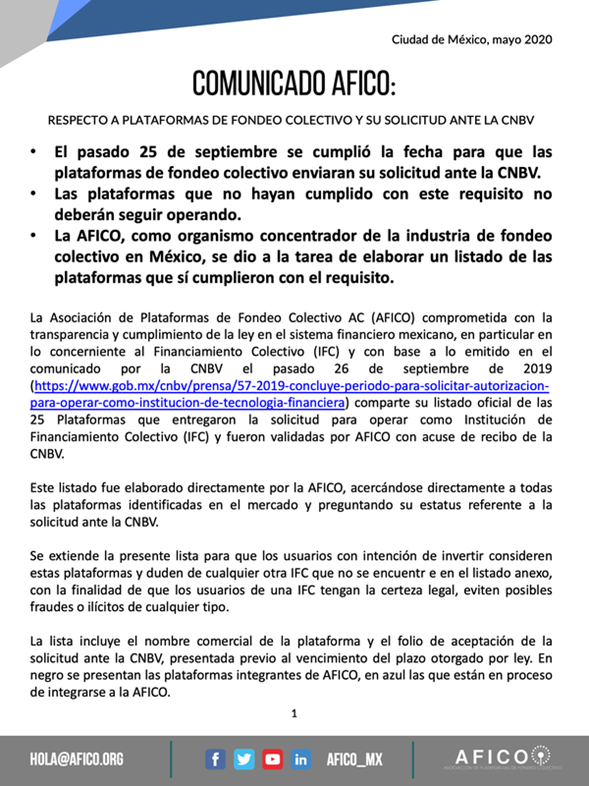 Ciudad de México, mayo 2020

COMUNICADO AFICO:

RESPECTO A PLATAFORMAS DE FONDEO COLECTIVO Y SU SOLICITUD ANTE LA CNBV

• El pasado 25 de septiembre se cumplió la fecha para que las plataformas de fondeo colectivo enviaran su solicitud ante la CNBV.
• Las plataformas que no hayan cumplido con este requisito no deberán seguir operando.
• La AFICO, como organismo concentrador de la industria de fondeo colectivo en México, se dio a la tarea de elaborar un listado de las plataformas que sí cumplieron con el requisito.

La Asociación de Plataformas de Fondeo Colectivo AC (AFICO) comprometida con la transparencia y cumplimiento de la ley en el sistema financiero mexicano, en particular en lo concerniente al Financiamiento Colectivo (IFC) y con base a lo emitido en el comunicado por la CNBV el pasado 26 de septiembre de 2019 (https://www.gob.mx/cnbv/prensa/57-2019-concluye-periodo-para-solicitar-autorizacion-para-operar-como-institucion-de-tecnologia-financiera) comparte su listado oficial de las 25 Plataformas que entregaron la solicitud para operar como Institución de Financiamiento Colectivo (IFC) y fueron validadas por AFICO con acuse de recibo de la CNBV.

Este listado fue elaborado directamente por la AFICO, acercándose directamente a todas las plataformas identificadas en el mercado y preguntando su estatus referente a la solicitud ante la CNBV.

Se extiende la presente lista para que los usuarios con intención de invertir consideren estas plataformas y duden de cualquier otra IFC que no se encuentr e en el listado anexo, con la finalidad de que los usuarios de una IFC tengan la certeza legal, eviten posibles fraudes o ilícitos de cualquier tipo.

La lista incluye el nombre comercial de la plataforma y el folio de aceptación de la solicitud ante la CNBV, presentada previo al vencimiento del plazo otorgado por ley. En negro se presentan las plataformas integrantes de AFICO, en azul las que están en proceso de integrarse a la AFICO.

1

HOLA@AFICO.ORG f in AFICO_MX AFICO ASOCIACIÓN DE PLATAFORMAS DE FONDEO COLECTIVO